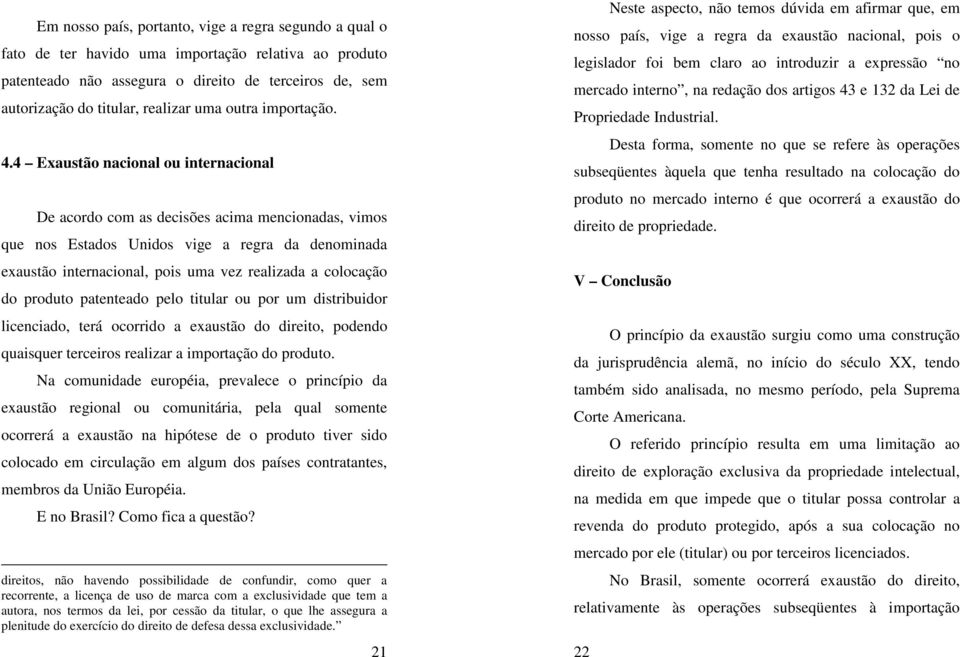 Em nosso país, portanto, vige a regra segundo a qual o fato de ter havido uma importação relativa ao produto patenteado não assegura o direito de terceiros de, sem autorização do titular, realizar uma outra importação.

4.4 – Exaustão nacional ou internacional

De acordo com as decisões acima mencionadas, vimos que nos Estados Unidos vige a regra da denominada exaustão internacional, pois uma vez realizada a colocação do produto patenteado pelo titular ou por um distribuidor licenciado, terá ocorrido a exaustão do direito, podendo quaisquer terceiros realizar a importação do produto.

Na comunidade européia, prevalece o princípio da exaustão regional ou comunitária, pela qual somente ocorrerá a exaustão na hipótese de o produto tiver sido colocado em circulação em algum dos países contratantes, membros da União Européia.

E no Brasil? Como fica a questão?

direitos, não havendo possibilidade de confundir, como quer a recorrente, a licença de uso de marca com a exclusividade que tem a autora, nos termos da lei, por cessão da titular, o que lhe assegura a plenitude do exercício do direito de defesa dessa exclusividade.”

21

Neste aspecto, não temos dúvida em afirmar que, em nosso país, vige a regra da exaustão nacional, pois o legislador foi bem claro ao introduzir a expressão “no mercado interno”, na redação dos artigos 43 e 132 da Lei de Propriedade Industrial.

Desta forma, somente no que se refere às operações subseqüentes àquela que tenha resultado na colocação do produto no mercado interno é que ocorrerá a exaustão do direito de propriedade.

V – Conclusão

O princípio da exaustão surgiu como uma construção da jurisprudência alemã, no início do século XX, tendo também sido analisada, no mesmo período, pela Suprema Corte Americana.

O referido princípio resulta em uma limitação ao direito de exploração exclusiva da propriedade intelectual, na medida em que impede que o titular possa controlar a revenda do produto protegido, após a sua colocação no mercado por ele (titular) ou por terceiros licenciados.

No Brasil, somente ocorrerá exaustão do direito, relativamente às operações subseqüentes à importação

22